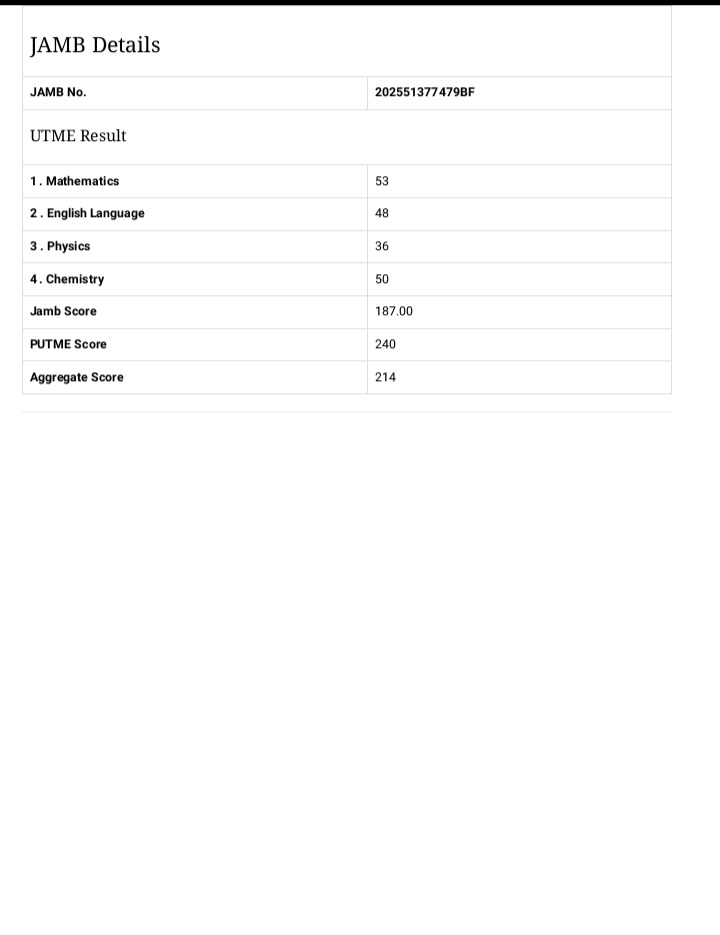 JAMB Details

| JAMB No. | 202551377479BF |
|---|---|

UTME Result

| 1 . Mathematics | 53 |
|---|---|
| 2 . English Language | 48 |
| 3 . Physics | 36 |
| 4 . Chemistry | 50 |
| Jamb Score | 187.00 |
| PUTME Score | 240 |
| Aggregate Score | 214 |